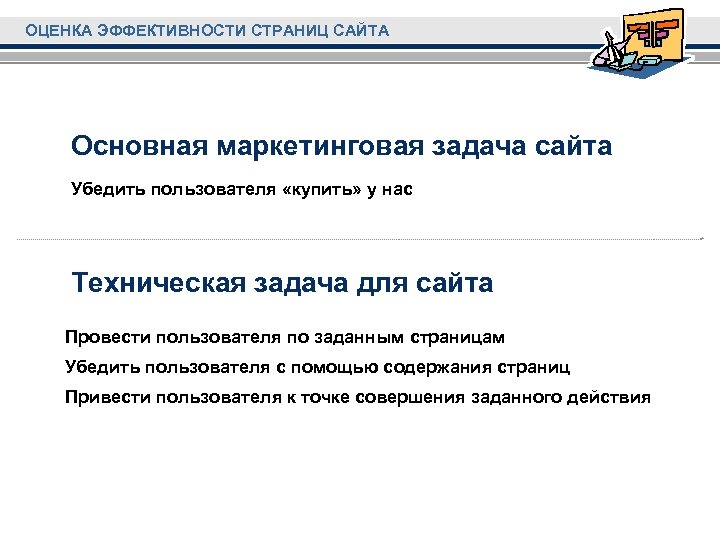 ОЦЕНКА ЭФФЕКТИВНОСТИ СТРАНИЦ САЙТА

Основная маркетинговая задача сайта

Убедить пользователя «купить» у нас

Техническая задача для сайта

Провести пользователя по заданным страницам

Убедить пользователя с помощью содержания страниц

Привести пользователя к точке совершения заданного действия